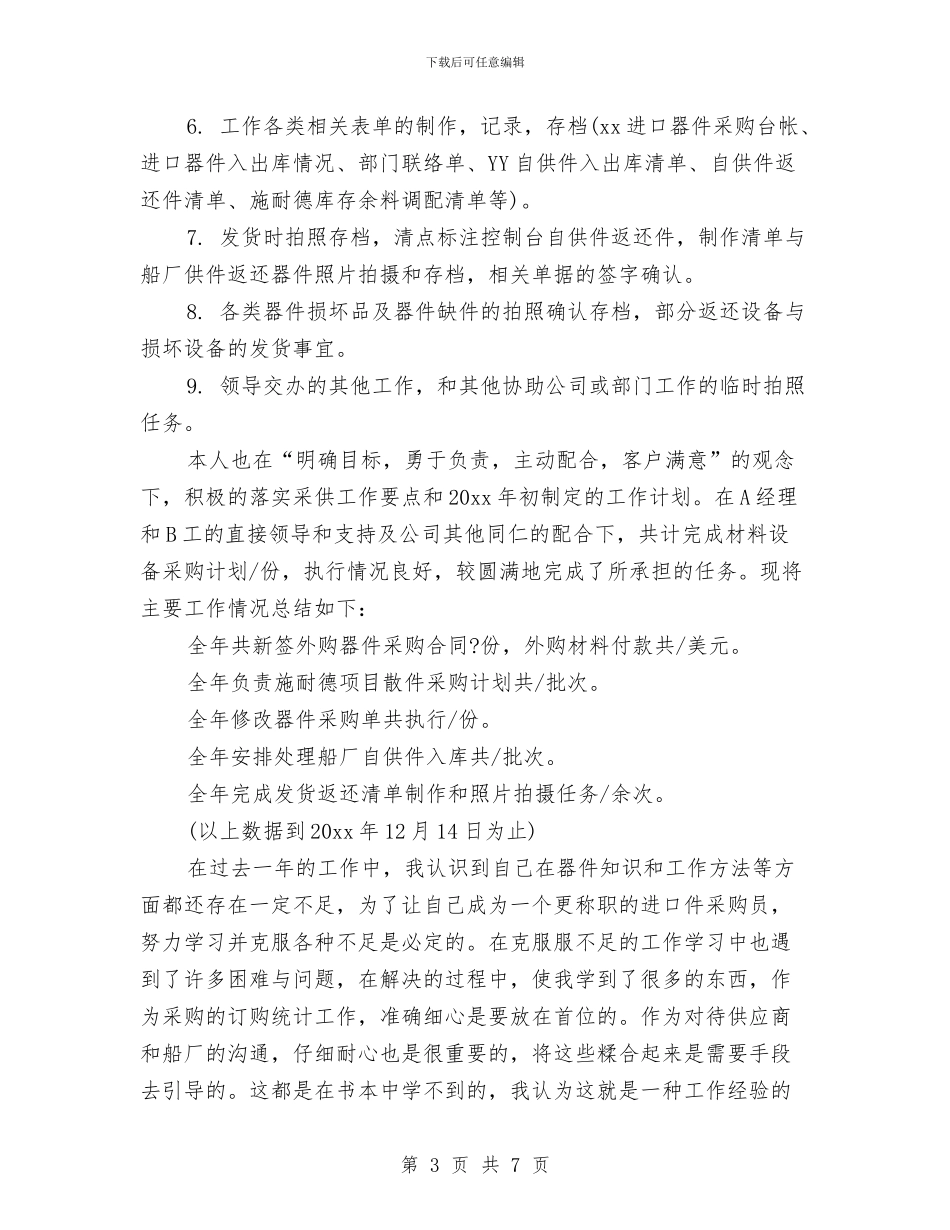 下载后可任意编辑

6. 工作各类相关表单的制作，记录，存档(xx进口器件采购台帐、进口器件入出库情况、部门联络单、YY自供件入出库清单、自供件返还件清单、施耐德库存余料调配清单等)。

7. 发货时拍照存档，清点标注控制台自供件返还件，制作清单与船厂供件返还器件照片拍摄和存档，相关单据的签字确认。

8. 各类器件损坏品及器件缺件的拍照确认存档，部分返还设备与损坏设备的发货事宜。

9. 领导交办的其他工作，和其他协助公司或部门工作的临时拍照任务。

本人也在“明确目标，勇于负责，主动配合，客户满意”的观念下，积极的落实采供工作要点和20xx年初制定的工作计划。在A经理和B工的直接领导和支持及公司其他同仁的配合下，共计完成材料设备采购计划/份，执行情况良好，较圆满地完成了所承担的任务。现将主要工作情况总结如下：

全年共新签外购器件采购合同?份，外购材料付款共/美元。

全年负责施耐德项目散件采购计划共/批次。

全年修改器件采购单共执行/份。

全年安排处理船厂自供件入库共/批次。

全年完成发货返还清单制作和照片拍摄任务/余次。

(以上数据到20xx年12月14日为止)

在过去一年的工作中，我认识到自己在器件知识和工作方法等方面都还存在一定不足，为了让自己成为一个更称职的进口件采购员，努力学习并克服各种不足是必定的。在克服服不足的工作学习中也遇到了许多困难与问题，在解决的过程中，使我学到了很多的东西，作为采购的订购统计工作，准确细心是要放在首位的。作为对待供应商和船厂的沟通，仔细耐心也是很重要的，将这些糅合起来是需要手段去引导的。这都是在书本中学不到的，我认为这就是一种工作经验的

第 3 页 共 7 页